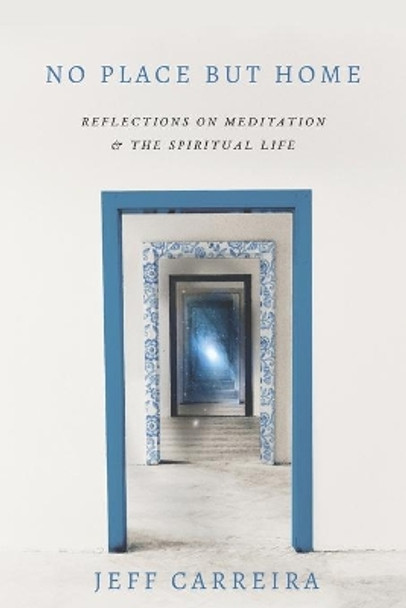 NO PLACE BUT HOME

REFLECTIONS ON MEDITATION & THE SPIRITUAL LIFE

JEFF CARREIRA